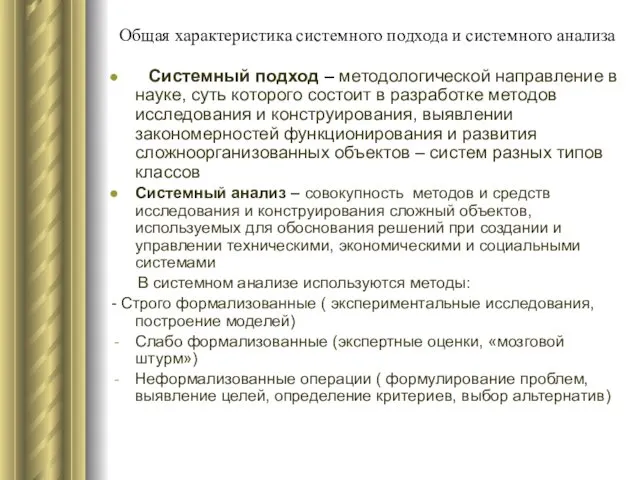 Общая характеристика системного подхода и системного анализа

Системный подход – методологической направление в науке, суть которого состоит в разработке методов исследования и конструирования, выявлении закономерностей функционирования и развития сложноорганизованных объектов – систем разных типов классов

Системный анализ – совокупность методов и средств исследования и конструирования сложный объектов, используемых для обоснования решений при создании и управлении техническими, экономическими и социальными системами

В системном анализе используются методы:

- Строго формализованные ( экспериментальные исследования, построение моделей)
- Слабо формализованные (экспертные оценки, «мозговой штурм»)
- Неформализованные операции ( формулирование проблем, выявление целей, определение критериев, выбор альтернатив)